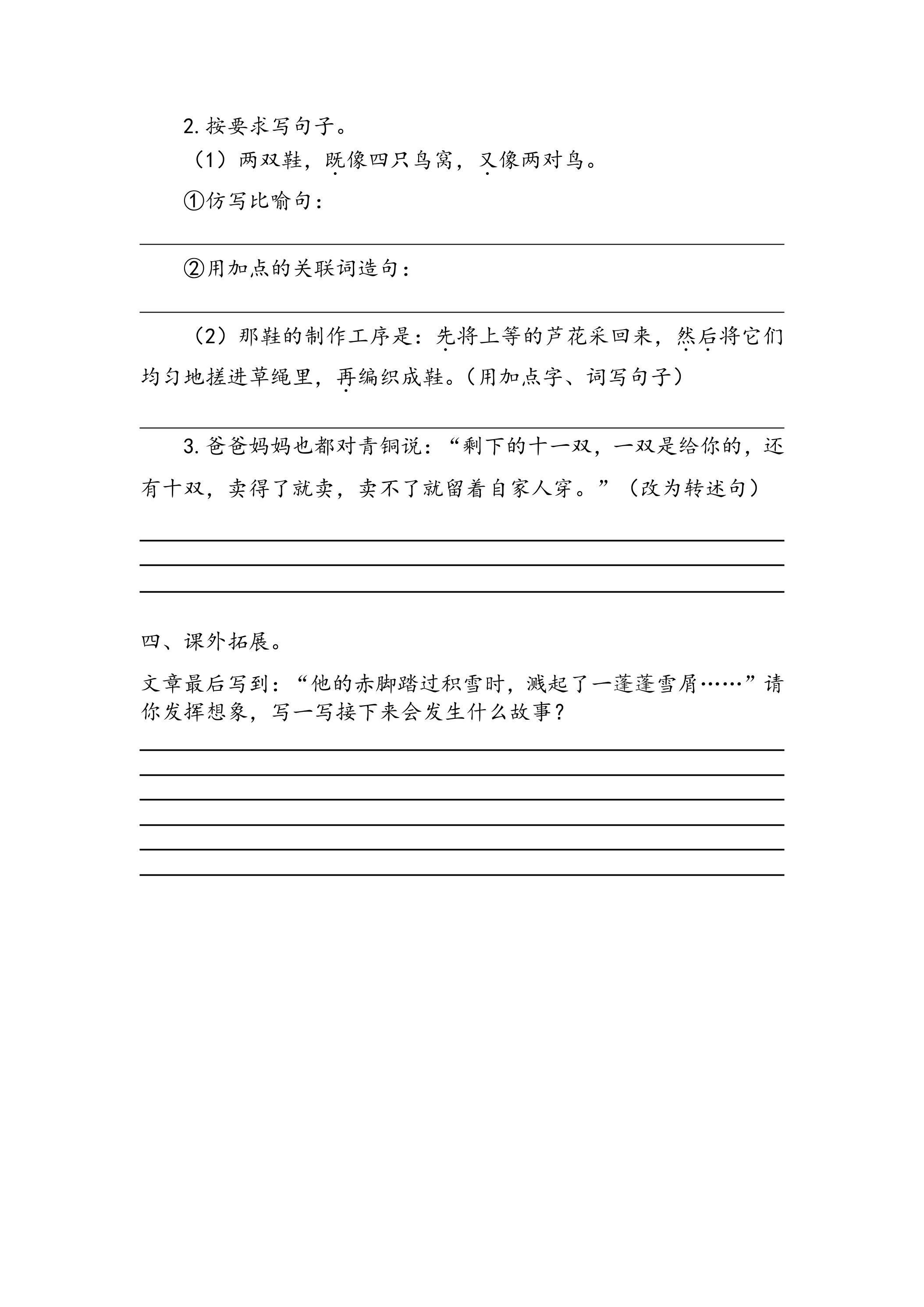 2.按要求写句子。

（1）两双鞋，既像四只鸟窝，又像两对鸟。

①仿写比喻句：

____

②用加点的关联词造句：

____

（2）那鞋的制作工序是：先将上等的芦花采回来，然后将它们均匀地搓进草绳里，再编织成鞋。（用加点字、词写句子）

____

3.爸爸妈妈也都对青铜说：“剩下的十一双，一双是给你的，还有十双，卖得了就卖，卖不了就留着自家人穿。”（改为转述句）

____

____

____

四、课外拓展。

文章最后写到：“他的赤脚踏过积雪时，溅起了一蓬蓬雪屑……”请你发挥想象，写一写接下来会发生什么故事？

____

____

____

____

____

____